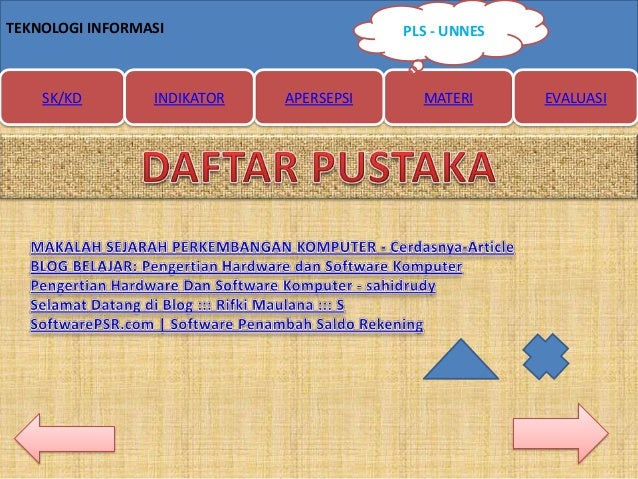 TEKNOLOGI INFORMASI

PLS - UNNES

SK/KD

INDIKATOR

APERSEPSI

MATERI

EVALUASI

DAFTAR PUSTAKA

MAKALAH SEJARAH PERKEMBANGAN KOMPUTER - Cerdasnya-Article
BLOG BELAJAR: Pengertian Hardware dan Software Komputer
Pengertian Hardware Dan Software Komputer - sahidrudy
Selamat Datang di Blog ::: Rifki Maulana ::: S
SoftwarePSR.com | Software Penambah Saldo Rekening